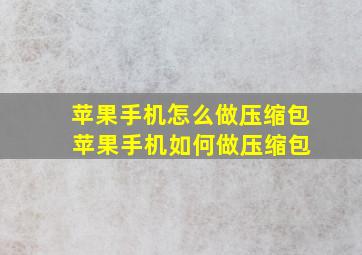 苹果手机怎么做压缩包
苹果手机如何做压缩包